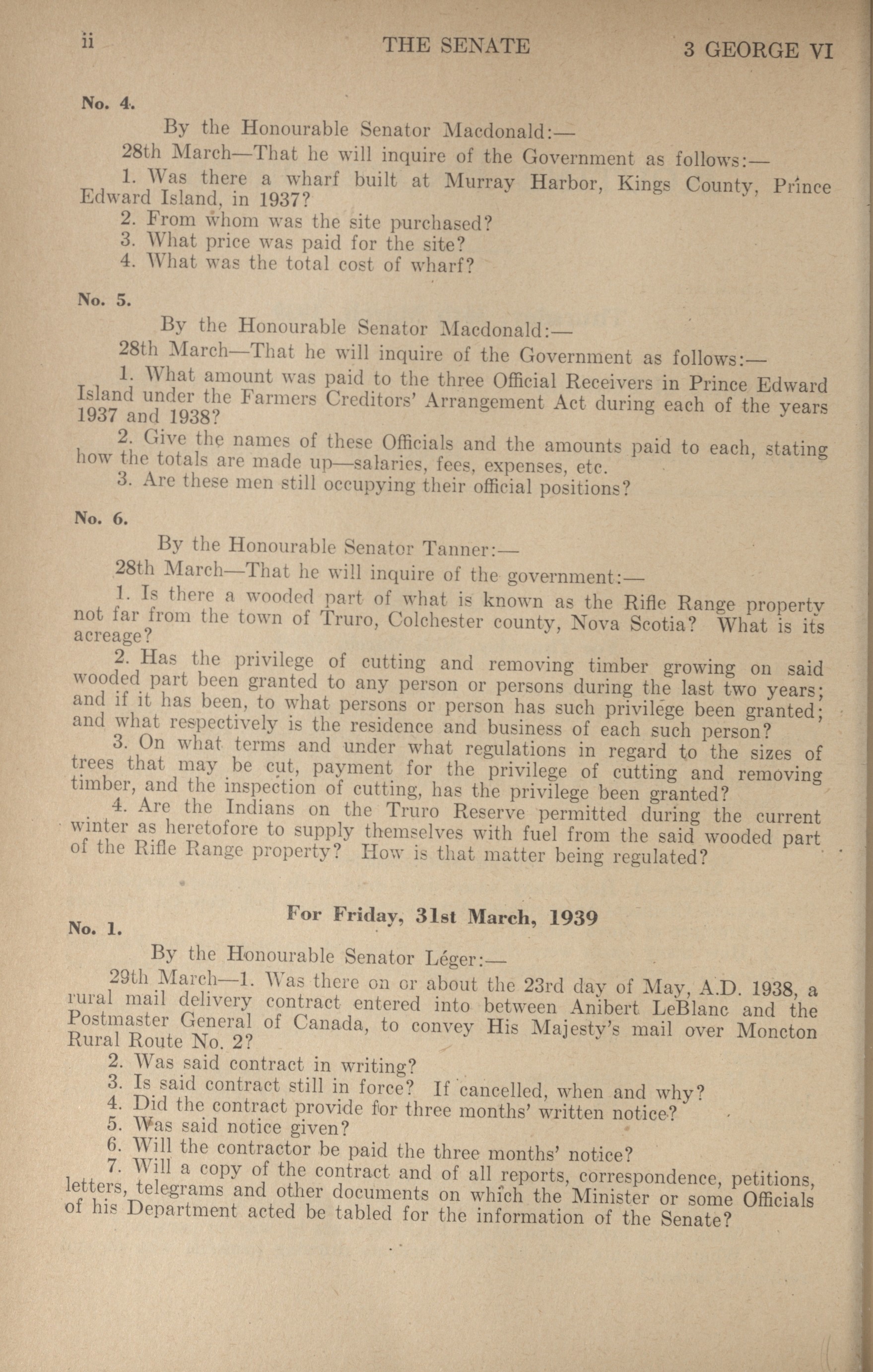 ii THE SENATE 3 GEORGE VI

No. 4.

By the Honourable Senator Macdonald:—

28th March—That he will inquire of the Government as follows:—

1. Was there a wharf built at Murray Harbor, Kings County, Prince Edward Island, in 1937?

2. From whom was the site purchased?

3. What price was paid for the site?

4. What was the total cost of wharf?

No. 5.

By the Honourable Senator Macdonald:—

28th March—That he will inquire of the Government as follows:—

1. What amount was paid to the three Official Receivers in Prince Edward Island under the Farmers Creditors' Arrangement Act during each of the years 1937 and 1938?

2. Give the names of these Officials and the amounts paid to each, stating how the totals are made up—salaries, fees, expenses, etc.

3. Are these men still occupying their official positions?

No. 6.

By the Honourable Senator Tanner:—

28th March—That he will inquire of the government:—

1. Is there a wooded part of what is known as the Rifle Range property not far from the town of Truro, Colchester county, Nova Scotia? What is its acreage?

2. Has the privilege of cutting and removing timber growing on said wooded part been granted to any person or persons during the last two years; and if it has been, to what persons or person has such privilege been granted; and what respectively is the residence and business of each such person?

3. On what terms and under what regulations in regard to the sizes of trees that may be cut, payment for the privilege of cutting and removing timber, and the inspection of cutting, has the privilege been granted?

4. Are the Indians on the Truro Reserve permitted during the current winter as heretofore to supply themselves with fuel from the said wooded part of the Rifle Range property? How is that matter being regulated?

For Friday, 31st March, 1939

No. 1.

By the Honourable Senator Léger:—

29th March—1. Was there on or about the 23rd day of May, A.D. 1938, a rural mail delivery contract entered into between Anibert LeBlanc and the Postmaster General of Canada, to convey His Majesty's mail over Moncton Rural Route No. 2?

2. Was said contract in writing?

3. Is said contract still in force? If cancelled, when and why?

4. Did the contract provide for three months' written notice?

5. Was said notice given?

6. Will the contractor be paid the three months' notice?

7. Will a copy of the contract and of all reports, correspondence, petitions, letters, telegrams and other documents on which the Minister or some Officials of his Department acted be tabled for the information of the Senate?